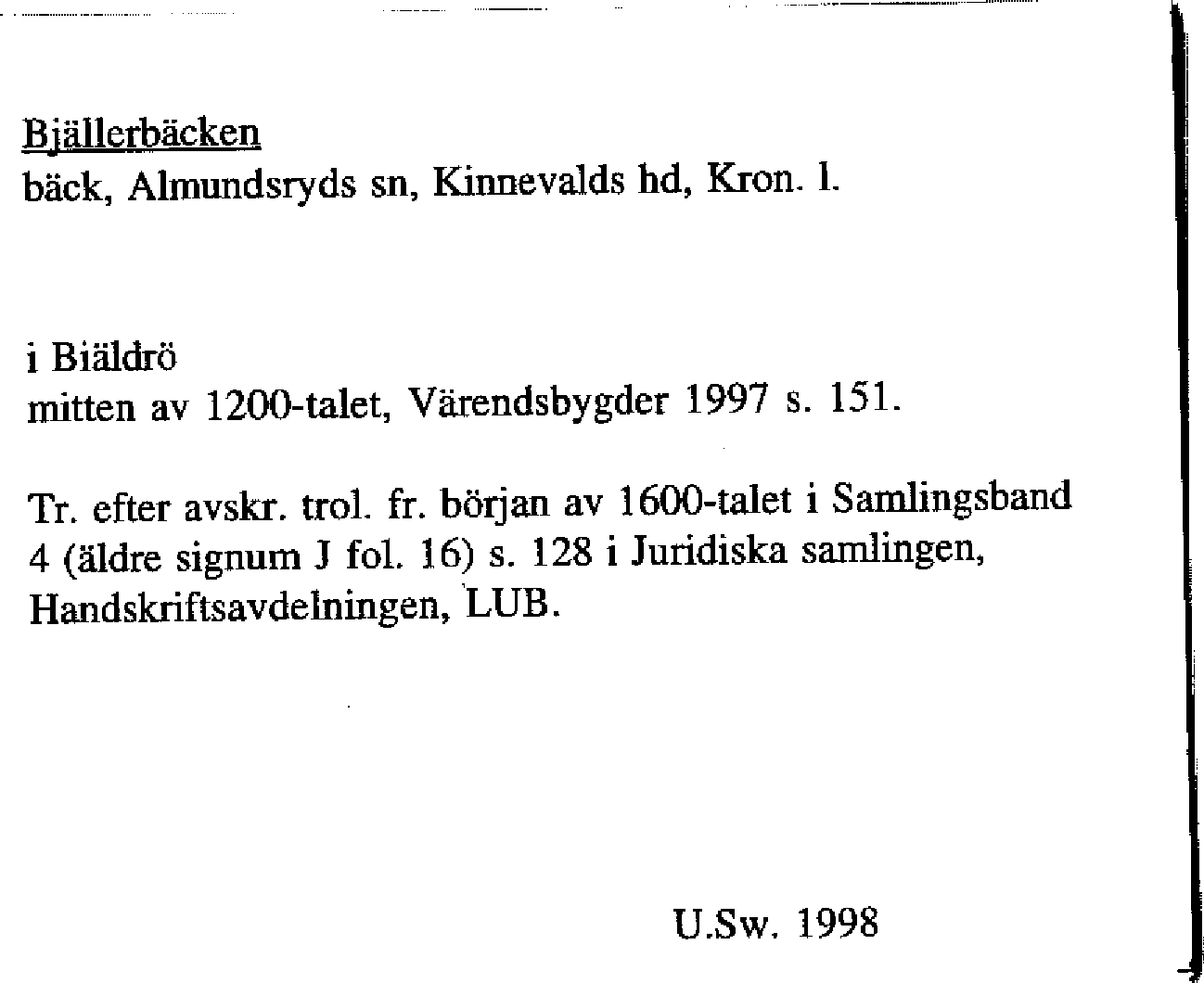 Bjällerbäcken
bäck, Almundsryds sn, Kinnevalds hd, Kron. l.

i Biäldrö
mitten av 1200-talet, Värendsbygder 1997 s. 151.

Tr. efter avskr. trol. fr. början av 1600-talet i Samlingsband 4 (äldre signum J fol. 16) s. 128 i Juridiska samlingen, Handskriftsavdelningen, LUB.

U.Sw. 1998